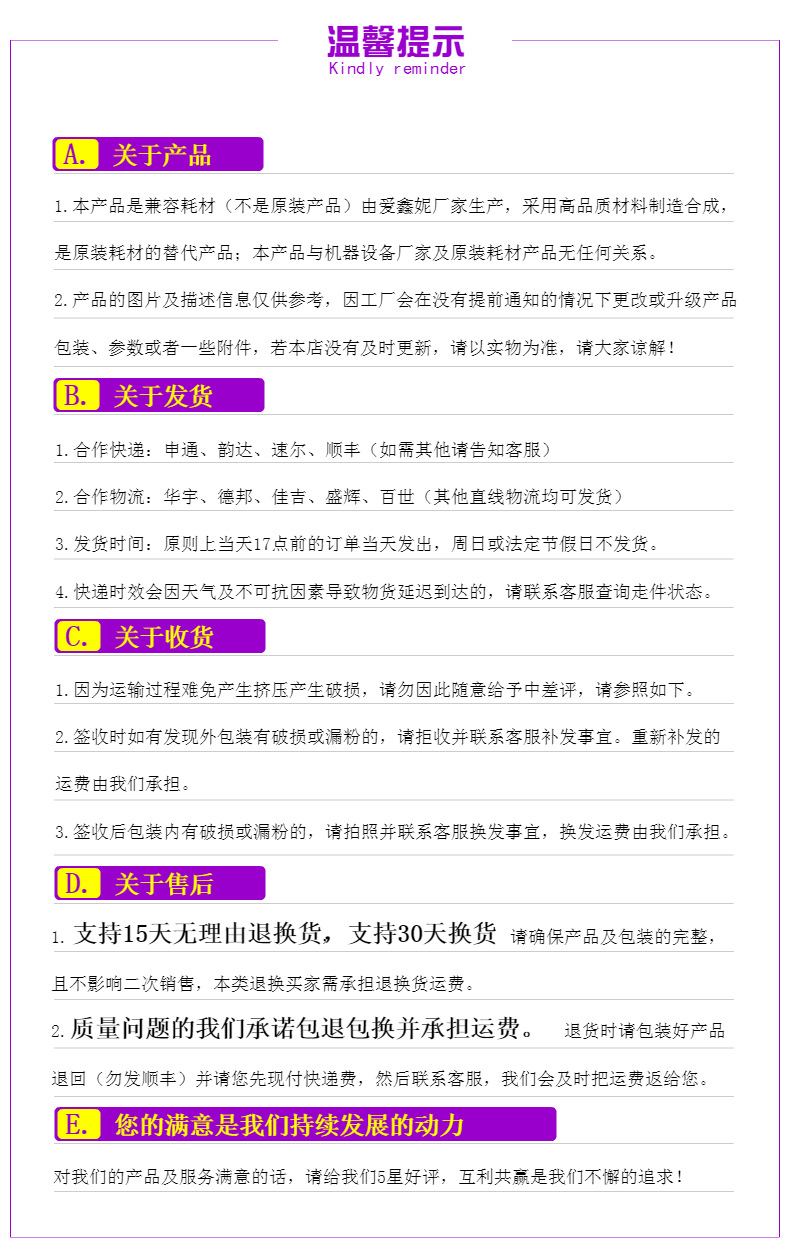 温馨提示
Kindly reminder

A. 关于产品

1.本产品是兼容耗材（不是原装产品）由爱鑫妮厂家生产，采用高品质材料制造合成，是原装耗材的替代产品；本产品与机器设备厂家及原装耗材产品无任何关系。

2.产品的图片及描述信息仅供参考，因工厂会在没有提前通知的情况下更改或升级产品包装、参数或者一些附件，若本店没有及时更新，请以实物为准，请大家谅解！

B. 关于发货

1.合作快递：申通、韵达、速尔、顺丰（如需其他请告知客服）

2.合作物流：华宇、德邦、佳吉、盛辉、百世（其他直线物流均可发货）

3.发货时间：原则上当天17点前的订单当天发出，周日或法定节假日不发货。

4.快递时效会因天气及不可抗因素导致物货延迟到达的，请联系客服查询走件状态。

C. 关于收货

1.因为运输过程难免产生挤压产生破损，请勿因此随意给予中差评，请参照如下。

2.签收时如有发现外包装有破损或漏粉的，请拒收并联系客服补发事宜。重新补发的运费由我们承担。

3.签收后包装内有破损或漏粉的，请拍照并联系客服换发事宜，换发运费由我们承担。

D. 关于售后

1.支持15天无理由退换货，支持30天换货 请确保产品及包装的完整，且不影响二次销售，本类退换买家需承担退换货运费。

2.质量问题的我们承诺包退包换并承担运费。 退货时请包装好产品退回（勿发顺丰）并请您先现付快递费，然后联系客服，我们会及时把运费返给您。

E. 您的满意是我们持续发展的动力

对我们的产品及服务满意的话，请给我们5星好评，互利共赢是我们不懈的追求！